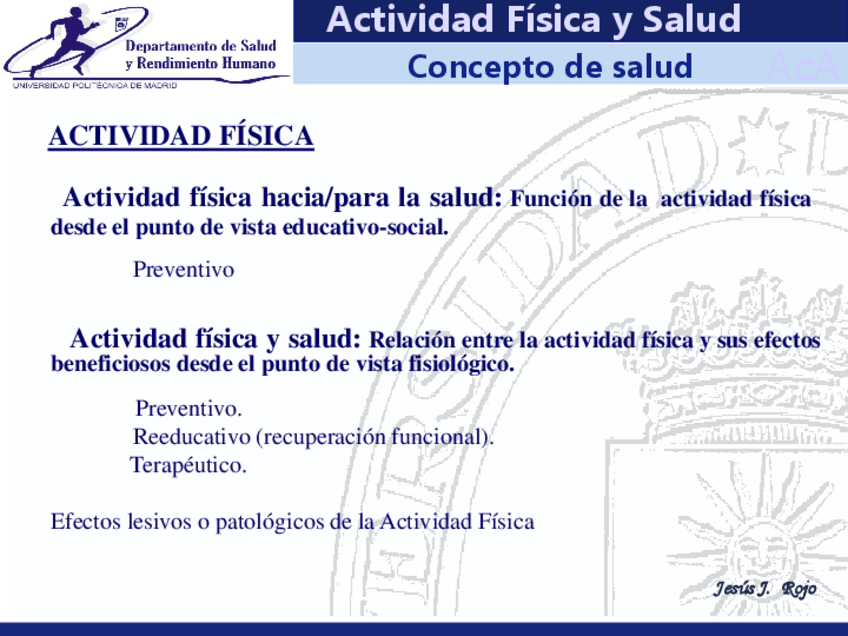 Departamento de Salud y Rendimiento Humano
UNIVERSIDAD POLITÉCNICA DE MADRID

Actividad Física y Salud

Concepto de salud

AcA

ACTIVIDAD FÍSICA

Actividad física hacia/para la salud: Función de la actividad física desde el punto de vista educativo-social.

Preventivo

Actividad física y salud: Relación entre la actividad física y sus efectos beneficiosos desde el punto de vista fisiológico.

Preventivo.
Reeducativo (recuperación funcional).
Terapéutico.

Efectos lesivos o patológicos de la Actividad Física

Jesús J. Rojo